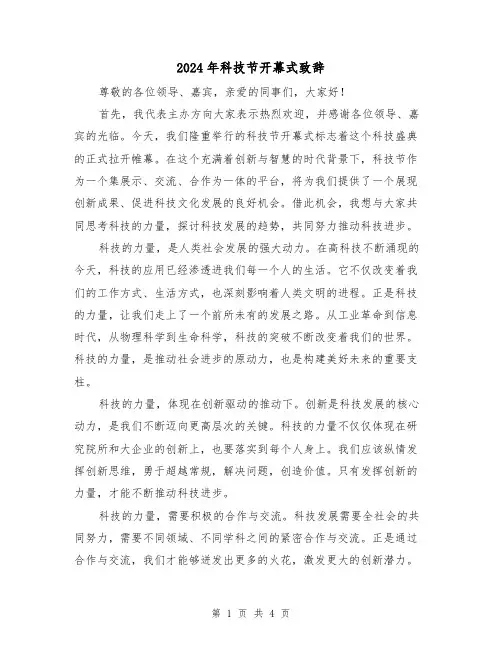 2024年科技节开幕式致辞

尊敬的各位领导、嘉宾，亲爱的同事们，大家好！

首先，我代表主办方向大家表示热烈欢迎，并感谢各位领导、嘉宾的光临。今天，我们隆重举行的科技节开幕式标志着这个科技盛典的正式拉开帷幕。在这个充满着创新与智慧的时代背景下，科技节作为一个集展示、交流、合作为一体的平台，将为我们提供了一个展现创新成果、促进科技文化发展的良好机会。借此机会，我想与大家共同思考科技的力量，探讨科技发展的趋势，共同努力推动科技进步。

科技的力量，是人类社会发展的强大动力。在高科技不断涌现的今天，科技的应用已经渗透进我们每一个人的生活。它不仅改变着我们的工作方式、生活方式，也深刻影响着人类文明的进程。正是科技的力量，让我们走上了一个前所未有的发展之路。从工业革命到信息时代，从物理科学到生命科学，科技的突破不断改变着我们的世界。科技的力量，是推动社会进步的原动力，也是构建美好未来的重要支柱。

科技的力量，体现在创新驱动的推动下。创新是科技发展的核心动力，是我们不断迈向更高层次的关键。科技的力量不仅仅体现在研究院所和大企业的创新上，也要落实到每个人身上。我们应该纵情发挥创新思维，勇于超越常规，解决问题，创造价值。只有发挥创新的力量，才能不断推动科技进步。

科技的力量，需要积极的合作与交流。科技发展需要全社会的共同努力，需要不同领域、不同学科之间的紧密合作与交流。正是通过合作与交流，我们才能够迸发出更多的火花，激发更大的创新潜力。

第 1 页 共 4 页